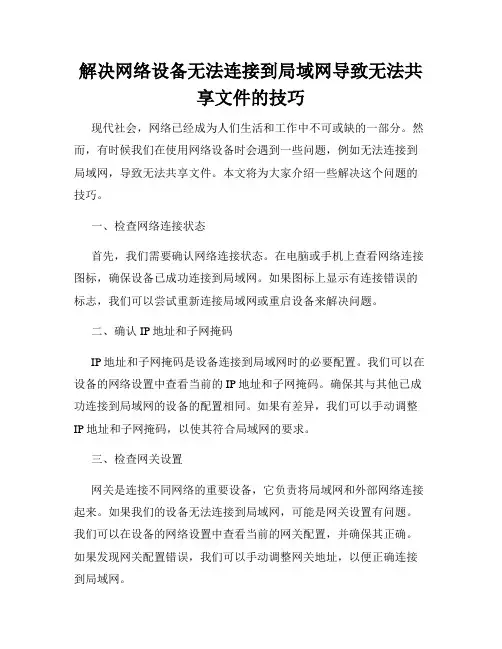 解决网络设备无法连接到局域网导致无法共享文件的技巧

现代社会，网络已经成为人们生活和工作中不可或缺的一部分。然而，有时候我们在使用网络设备时会遇到一些问题，例如无法连接到局域网，导致无法共享文件。本文将为大家介绍一些解决这个问题的技巧。

一、检查网络连接状态

首先，我们需要确认网络连接状态。在电脑或手机上查看网络连接图标，确保设备已成功连接到局域网。如果图标上显示有连接错误的标志，我们可以尝试重新连接局域网或重启设备来解决问题。

二、确认 IP 地址和子网掩码

IP 地址和子网掩码是设备连接到局域网时的必要配置。我们可以在设备的网络设置中查看当前的 IP 地址和子网掩码。确保其与其他已成功连接到局域网的设备的配置相同。如果有差异，我们可以手动调整 IP 地址和子网掩码，以使其符合局域网的要求。

三、检查网关设置

网关是连接不同网络的重要设备，它负责将局域网和外部网络连接起来。如果我们的设备无法连接到局域网，可能是网关设置有问题。我们可以在设备的网络设置中查看当前的网关配置，并确保其正确。如果发现网关配置错误，我们可以手动调整网关地址，以便正确连接到局域网。